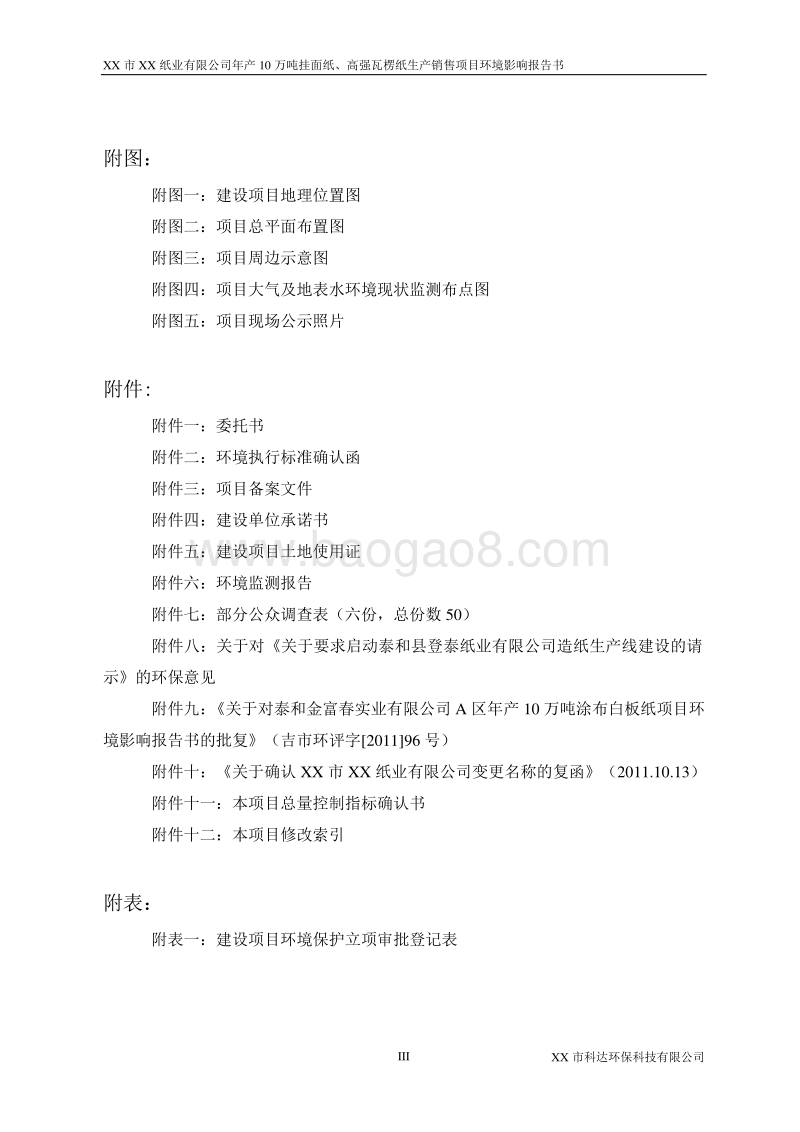 XX 市 XX 纸业有限公司年产 10 万吨挂面纸、高强瓦楞纸生产销售项目环境影响报告书

附图：

附图一：建设项目地理位置图

附图二：项目总平面布置图

附图三：项目周边示意图

附图四：项目大气及地表水环境现状监测布点图

附图五：项目现场公示照片

附件：

附件一：委托书

附件二：环境执行标准确认函

附件三：项目备案文件

附件四：建设单位承诺书

附件五：建设项目土地使用证

附件六：环境监测报告

附件七：部分公众调查表（六份，总份数 50）

附件八：关于对《关于要求启动泰和县登泰纸业有限公司造纸生产线建设的请示》的环保意见

附件九：《关于对泰和金富春实业有限公司 A 区年产 10 万吨涂布白板纸项目环境影响报告书的批复》（吉市环评字[2011]96 号）

附件十：《关于确认 XX 市 XX 纸业有限公司变更名称的复函》（2011.10.13）

附件十一：本项目总量控制指标确认书

附件十二：本项目修改索引

附表：

附表一：建设项目环境保护立项审批登记表

www.baogao8.com

III

XX 市科达环保科技有限公司